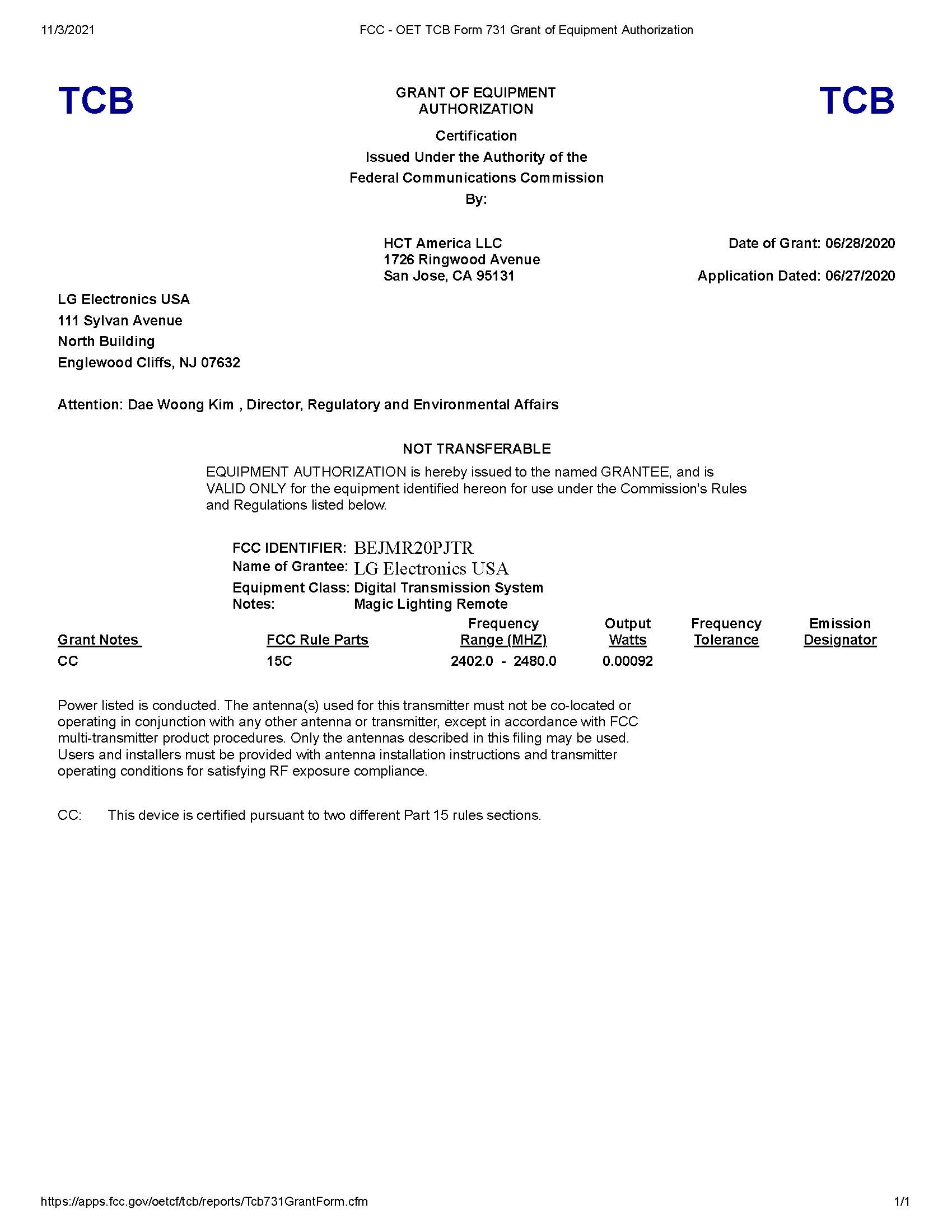 11/3/2021 FCC - OET TCB Form 731 Grant of Equipment Authorization

TCB

GRANT OF EQUIPMENT AUTHORIZATION

TCB

Certification
Issued Under the Authority of the
Federal Communications Commission
By:

HCT America LLC
1726 Ringwood Avenue
San Jose, CA 95131

Date of Grant: 06/28/2020

Application Dated: 06/27/2020

LG Electronics USA
111 Sylvan Avenue
North Building
Englewood Cliffs, NJ 07632

Attention: Dae Woong Kim , Director, Regulatory and Environmental Affairs

NOT TRANSFERABLE

EQUIPMENT AUTHORIZATION is hereby issued to the named GRANTEE, and is VALID ONLY for the equipment identified hereon for use under the Commission's Rules and Regulations listed below.

FCC IDENTIFIER: BEJMR20PJTR
Name of Grantee: LG Electronics USA
Equipment Class: Digital Transmission System
Notes: Magic Lighting Remote

| Grant Notes | FCC Rule Parts | Frequency Range (MHZ) | Output Watts | Frequency Tolerance | Emission Designator |
|---|---|---|---|---|---|
| CC | 15C | 2402.0 - 2480.0 | 0.00092 | | |

Power listed is conducted. The antenna(s) used for this transmitter must not be co-located or operating in conjunction with any other antenna or transmitter, except in accordance with FCC multi-transmitter product procedures. Only the antennas described in this filing may be used. Users and installers must be provided with antenna installation instructions and transmitter operating conditions for satisfying RF exposure compliance.

CC: This device is certified pursuant to two different Part 15 rules sections.

https://apps.fcc.gov/oetcf/tcb/reports/Tcb731GrantForm.cfm 1/1